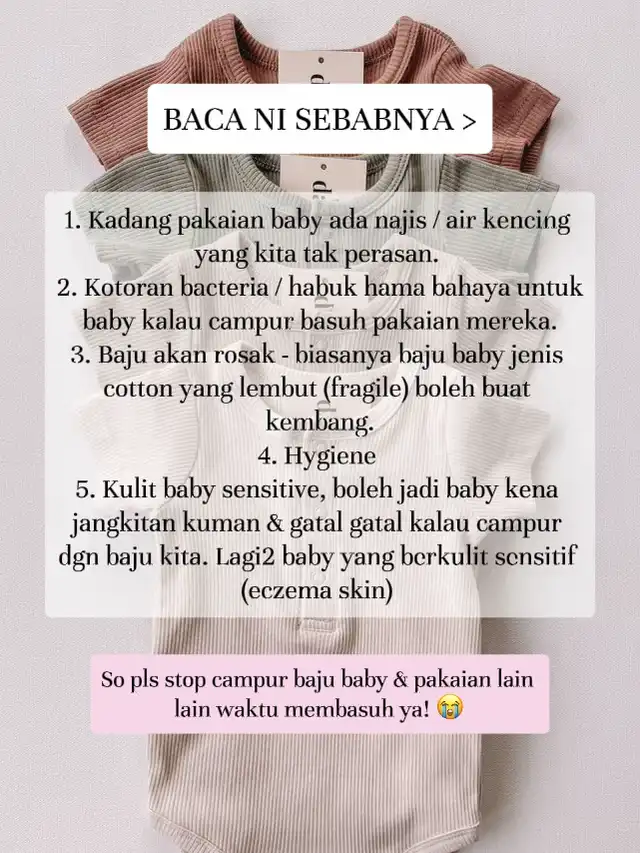 BACA NI SEBABNYA >

1. Kadang pakaian baby ada najis / air kencing yang kita tak perasan.
2. Kotoran bacteria / habuk hama bahaya untuk baby kalau campur basuh pakaian mereka.
3. Baju akan rosak - biasanya baju baby jenis cotton yang lembut (fragile) boleh buat kembang.
4. Hygiene
5. Kulit baby sensitive, boleh jadi baby kena jangkitan kuman & gatal gatal kalau campur dgn baju kita. Lagi2 baby yang berkulit sensitif (eczema skin)

So pls stop campur baju baby & pakaian lain lain waktu membasuh ya! 😭